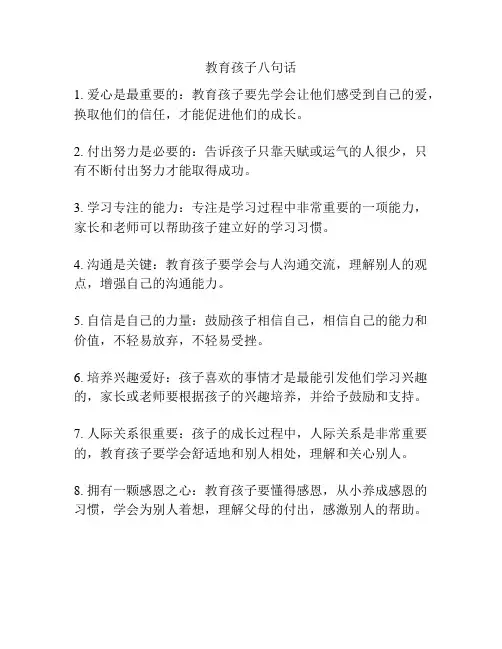 教育孩子八句话

1. 爱心是最重要的：教育孩子要先学会让他们感受到自己的爱，换取他们的信任，才能促进他们的成长。

2. 付出努力是必要的：告诉孩子只靠天赋或运气的人很少，只有不断付出努力才能取得成功。

3. 学习专注的能力：专注是学习过程中非常重要的一项能力，家长和老师可以帮助孩子建立好的学习习惯。

4. 沟通是关键：教育孩子要学会与人沟通交流，理解别人的观点，增强自己的沟通能力。

5. 自信是自己的力量：鼓励孩子相信自己，相信自己的能力和价值，不轻易放弃，不轻易受挫。

6. 培养兴趣爱好：孩子喜欢的事情才是最能引发他们学习兴趣的，家长或老师要根据孩子的兴趣培养，并给予鼓励和支持。

7. 人际关系很重要：孩子的成长过程中，人际关系是非常重要的，教育孩子要学会舒适地和别人相处，理解和关心别人。

8. 拥有一颗感恩之心：教育孩子要懂得感恩，从小养成感恩的习惯，学会为别人着想，理解父母的付出，感激别人的帮助。